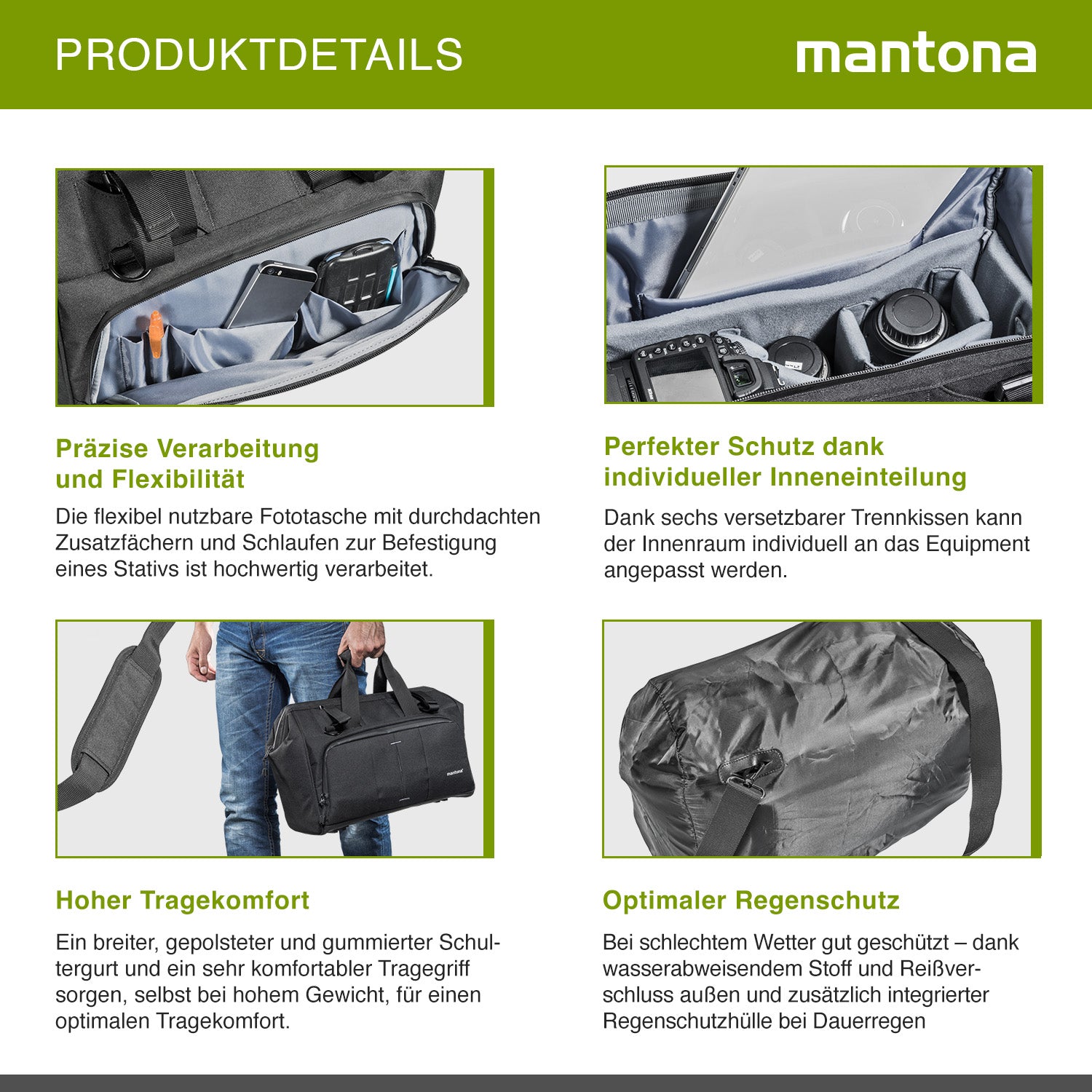 PRODUKTDETAILS

mantona

Präzise Verarbeitung und Flexibilität

Die flexibel nutzbare Fototasche mit durchdachten Zusatzfächern und Schlaufen zur Befestigung eines Stativs ist hochwertig verarbeitet.

Perfekter Schutz dank individueller Inneneinteilung

Dank sechs versetzbarer Trennkissen kann der Innenraum individuell an das Equipment angepasst werden.

mantona

Hoher Tragekomfort

Ein breiter, gepolsteter und gummierter Schultergurt und ein sehr komfortabler Tragegriff sorgen, selbst bei hohem Gewicht, für einen optimalen Tragekomfort.

Optimaler Regenschutz

Bei schlechtem Wetter gut geschützt – dank wasserabweisendem Stoff und Reißverschluss außen und zusätzlich integrierter Regenschutzhülle bei Dauerregen